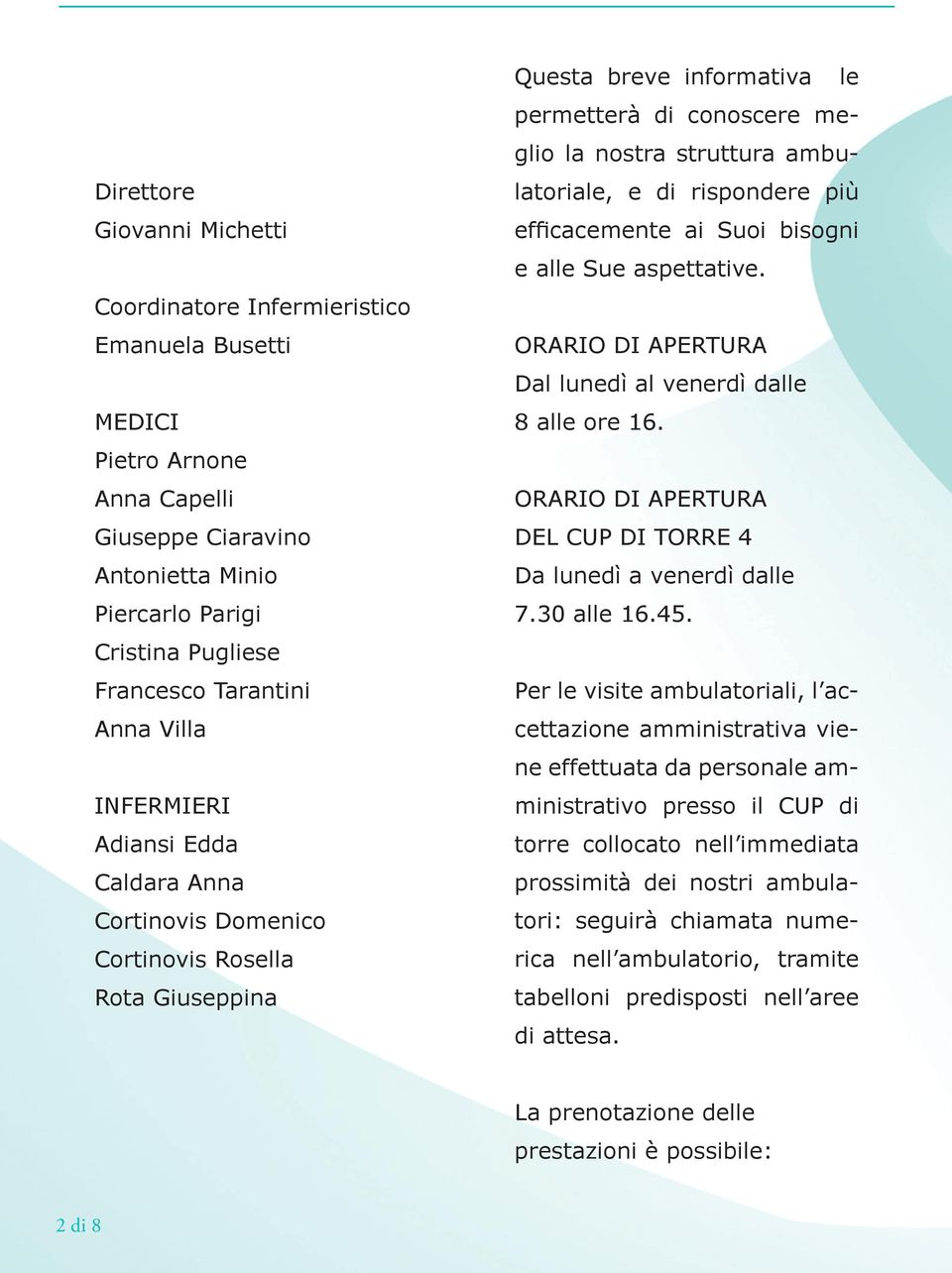 Direttore
Giovanni Michetti

Coordinatore Infermieristico
Emanuela Busetti

MEDICI
Pietro Arnone
Anna Capelli
Giuseppe Ciaravino
Antonietta Minio
Piercarlo Parigi
Cristina Pugliese
Francesco Tarantini
Anna Villa

INFERMIERI
Adiansi Edda
Caldara Anna
Cortinovis Domenico
Cortinovis Rosella
Rota Giuseppina

Questa breve informativa le permetterà di conoscere meglio la nostra struttura ambulatoriale, e di rispondere più efficacemente ai Suoi bisogni e alle Sue aspettative.

ORARIO DI APERTURA
Dal lunedì al venerdì dalle 8 alle ore 16.

ORARIO DI APERTURA
DEL CUP DI TORRE 4
Da lunedì a venerdì dalle 7.30 alle 16.45.

Per le visite ambulatoriali, l'accettazione amministrativa viene effettuata da personale amministrativo presso il CUP di torre collocato nell'immediata prossimità dei nostri ambulatori: seguirà chiamata numerica nell'ambulatorio, tramite tabelloni predisposti nell'aree di attesa.

La prenotazione delle prestazioni è possibile:

2 di 8